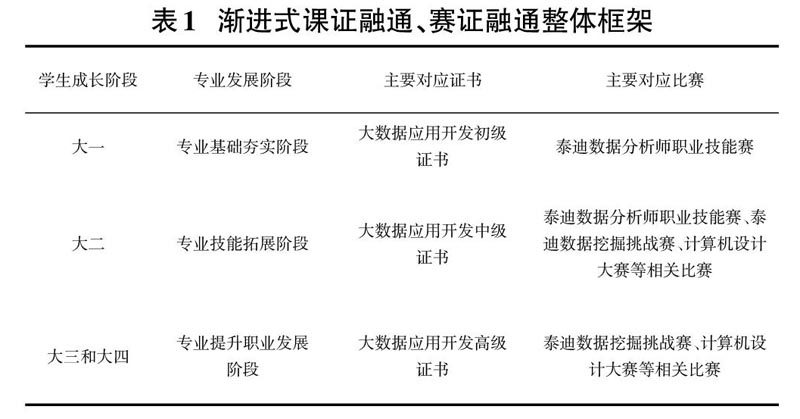 表1　渐进式课证融通、赛证融通整体框架

| 学生成长阶段 | 专业发展阶段 | 主要对应证书 | 主要对应比赛 |
|---|---|---|---|
| 大一 | 专业基础夯实阶段 | 大数据应用开发初级证书 | 泰迪数据分析师职业技能赛 |
| 大二 | 专业技能拓展阶段 | 大数据应用开发中级证书 | 泰迪数据分析师职业技能赛、泰迪数据挖掘挑战赛、计算机设计大赛等相关比赛 |
| 大三和大四 | 专业提升职业发展阶段 | 大数据应用开发高级证书 | 泰迪数据挖掘挑战赛、计算机设计大赛等相关比赛 |